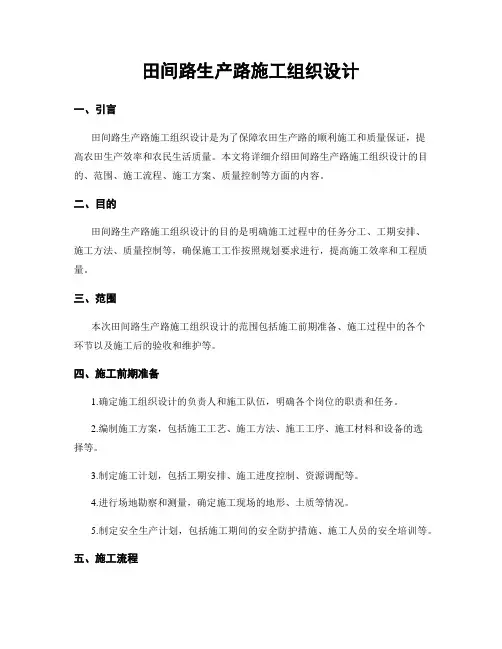 田间路生产路施工组织设计

一、引言

田间路生产路施工组织设计是为了保障农田生产路的顺利施工和质量保证，提高农田生产效率和农民生活质量。本文将详细介绍田间路生产路施工组织设计的目的、范围、施工流程、施工方案、质量控制等方面的内容。

二、目的

田间路生产路施工组织设计的目的是明确施工过程中的任务分工、工期安排、施工方法、质量控制等，确保施工工作按照规划要求进行，提高施工效率和工程质量。

三、范围

本次田间路生产路施工组织设计的范围包括施工前期准备、施工过程中的各个环节以及施工后的验收和维护等。

四、施工前期准备

1.确定施工组织设计的负责人和施工队伍，明确各个岗位的职责和任务。

2.编制施工方案，包括施工工艺、施工方法、施工工序、施工材料和设备的选择等。

3.制定施工计划，包括工期安排、施工进度控制、资源调配等。

4.进行场地勘察和测量，确定施工现场的地形、土质等情况。

5.制定安全生产计划，包括施工期间的安全防护措施、施工人员的安全培训等。

五、施工流程